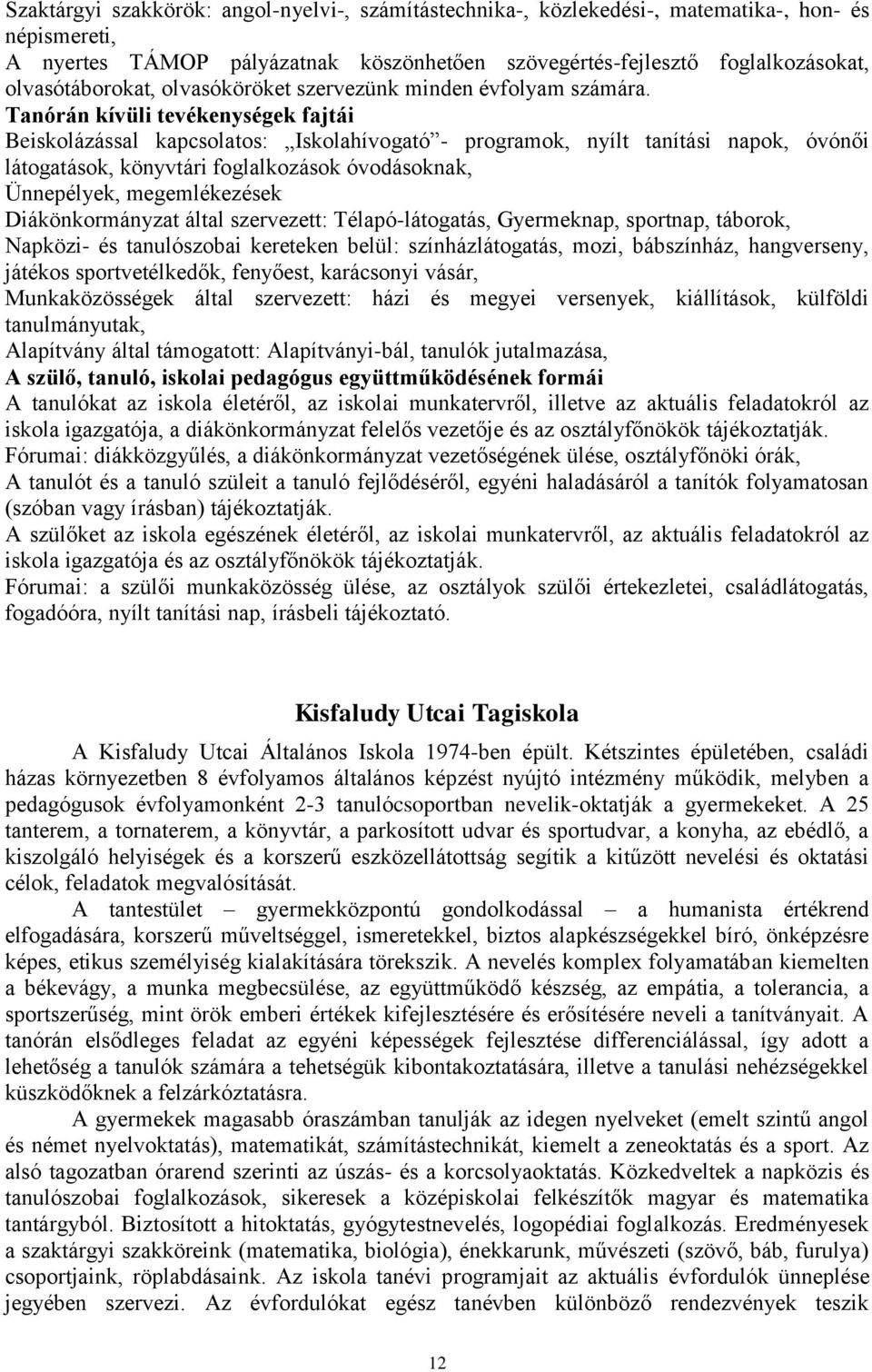 Szaktárgyi szakkörök: angol-nyelvi-, számítástechnika-, közlekedési-, matematika-, hon- és népismereti,
A nyertes TÁMOP pályázatnak köszönhetően szövegértés-fejlesztő foglalkozásokat, olvasótáborokat, olvasóköröket szervezünk minden évfolyam számára.
Tanórán kívüli tevékenységek fajtái
Beiskolázással kapcsolatos: „Iskolahívogató”- programok, nyílt tanítási napok, óvónői látogatások, könyvtári foglalkozások óvodásoknak,
Ünnepélyek, megemlékezések
Diákönkormányzat által szervezett: Télapó-látogatás, Gyermeknap, sportnap, táborok,
Napközi- és tanulószobai kereteken belül: színházlátogatás, mozi, bábszínház, hangverseny, játékos sportvetélkedők, fenyőest, karácsonyi vásár,
Munkaközösségek által szervezett: házi és megyei versenyek, kiállítások, külföldi tanulmányutak,
Alapítvány által támogatott: Alapítványi-bál, tanulók jutalmazása,
A szülő, tanuló, iskolai pedagógus együttműködésének formái
A tanulókat az iskola életéről, az iskolai munkatervről, illetve az aktuális feladatokról az iskola igazgatója, a diákönkormányzat felelős vezetője és az osztályfőnökök tájékoztatják.
Fórumai: diákközgyűlés, a diákönkormányzat vezetőségének ülése, osztályfőnöki órák,
A tanulót és a tanuló szüleit a tanuló fejlődéséről, egyéni haladásáról a tanítók folyamatosan (szóban vagy írásban) tájékoztatják.
A szülőket az iskola egészének életéről, az iskolai munkatervről, az aktuális feladatokról az iskola igazgatója és az osztályfőnökök tájékoztatják.
Fórumai: a szülői munkaközösség ülése, az osztályok szülői értekezletei, családlátogatás, fogadóóra, nyílt tanítási nap, írásbeli tájékoztató.

Kisfaludy Utcai Tagiskola

A Kisfaludy Utcai Általános Iskola 1974-ben épült. Kétszintes épületében, családi házas környezetben 8 évfolyamos általános képzést nyújtó intézmény működik, melyben a pedagógusok évfolyamonként 2-3 tanulócsoportban nevelik-oktatják a gyermekeket. A 25 tanterem, a tornaterem, a könyvtár, a parkosított udvar és sportudvar, a konyha, az ebédlő, a kiszolgáló helyiségek és a korszerű eszközellátottság segítik a kitűzött nevelési és oktatási célok, feladatok megvalósítását.

A tantestület – gyermekközpontú gondolkodással – a humanista értékrend elfogadására, korszerű műveltséggel, ismeretekkel, biztos alapkészségekkel bíró, önképzésre képes, etikus személyiség kialakítására törekszik. A nevelés komplex folyamatában kiemelten a békevágy, a munka megbecsülése, az együttműködő készség, az empátia, a tolerancia, a sportszerűség, mint örök emberi értékek kifejlesztésére és erősítésére neveli a tanítványait. A tanórán elsődleges feladat az egyéni képességek fejlesztése differenciálással, így adott a lehetőség a tanulók számára a tehetségük kibontakoztatására, illetve a tanulási nehézségekkel küszködőknek a felzárkóztatásra.

A gyermekek magasabb óraszámban tanulják az idegen nyelveket (emelt szintű angol és német nyelvoktatás), matematikát, számítástechnikát, kiemelt a zeneoktatás és a sport. Az alsó tagozatban órarend szerinti az úszás- és a korcsolyaoktatás. Közkedveltek a napközis és tanulószobai foglalkozások, sikeresek a középiskolai felkészítők magyar és matematika tantárgyból. Biztosított a hitoktatás, gyógytestnevelés, logopédiai foglalkozás. Eredményesek a szaktárgyi szakköreink (matematika, biológia), énekkarunk, művészeti (szövő, báb, furulya) csoportjaink, röplabdásaink. Az iskola tanévi programjait az aktuális évfordulók ünneplése jegyében szervezi. Az évfordulókat egész tanévben különböző rendezvények teszik

12